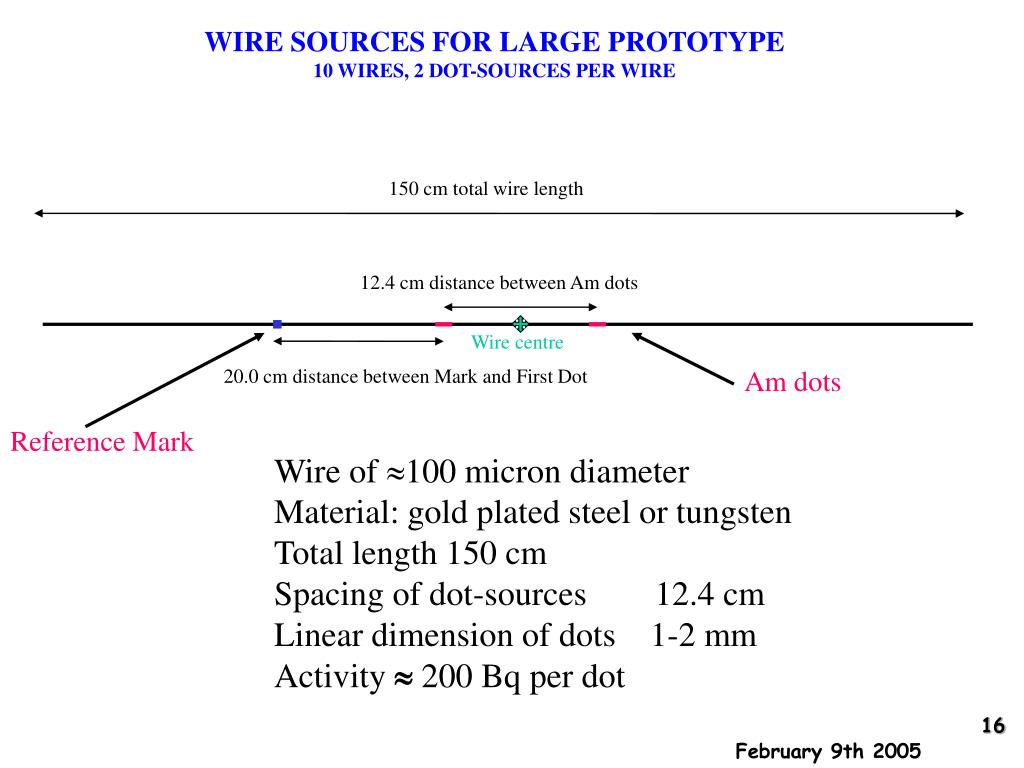 WIRE SOURCES FOR LARGE PROTOTYPE
10 WIRES, 2 DOT-SOURCES PER WIRE

150 cm total wire length

12.4 cm distance between Am dots

Wire centre

20.0 cm distance between Mark and First Dot

Am dots

Reference Mark

Wire of $\approx$100 micron diameter
Material: gold plated steel or tungsten
Total length 150 cm
Spacing of dot-sources 12.4 cm
Linear dimension of dots 1-2 mm
Activity $\approx$ 200 Bq per dot

16

February 9th 2005